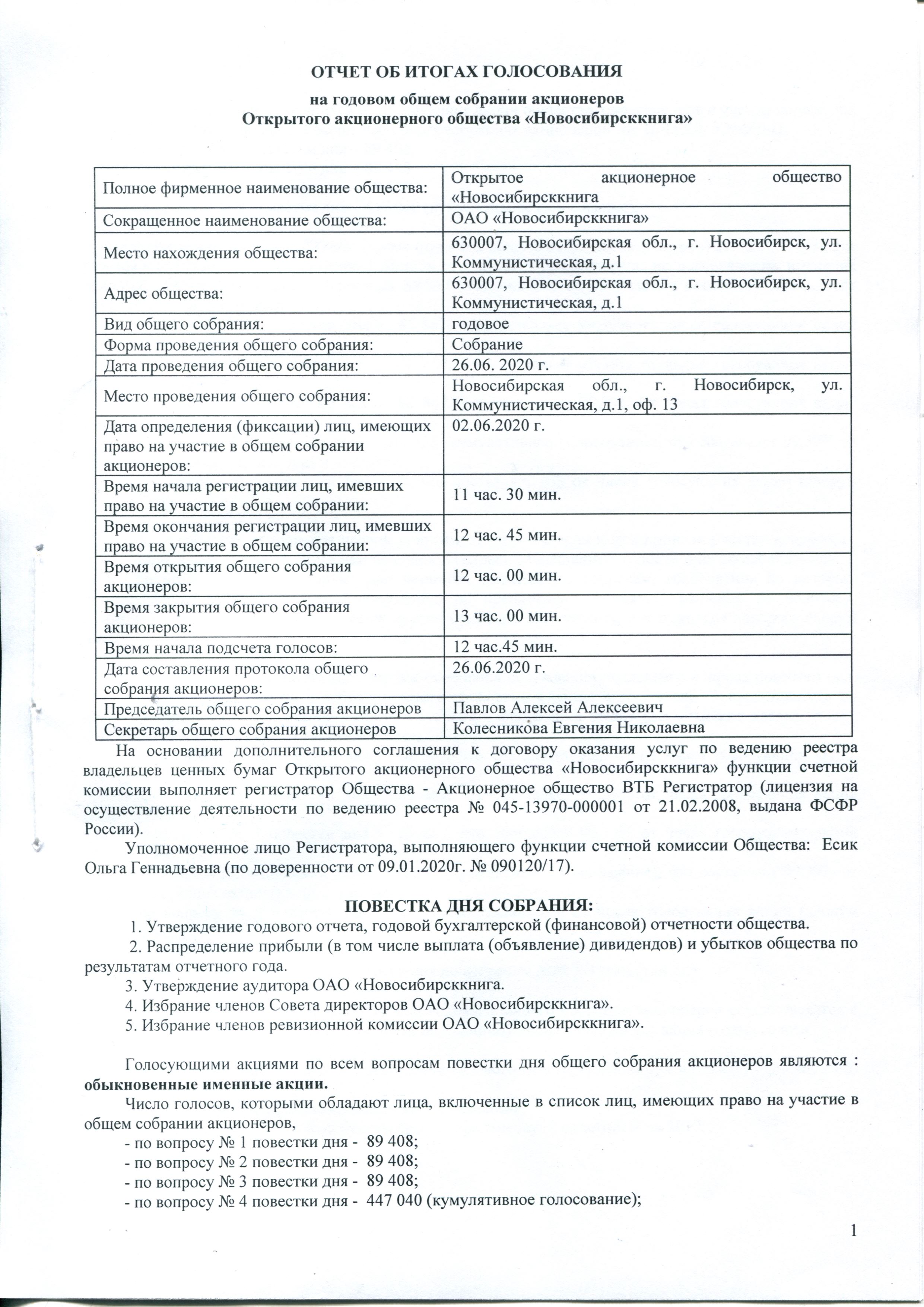 ОТЧЕТ ОБ ИТОГАХ ГОЛОСОВАНИЯ

на годовом общем собрании акционеров
Открытого акционерного общества «Новосибирсккнига»

| | |
|---|---|
| Полное фирменное наименование общества: | Открытое акционерное общество «Новосибирсккнига |
| Сокращенное наименование общества: | ОАО «Новосибирсккнига» |
| Место нахождения общества: | 630007, Новосибирская обл., г. Новосибирск, ул. Коммунистическая, д.1 |
| Адрес общества: | 630007, Новосибирская обл., г. Новосибирск, ул. Коммунистическая, д.1 |
| Вид общего собрания: | годовое |
| Форма проведения общего собрания: | Собрание |
| Дата проведения общего собрания: | 26.06. 2020 г. |
| Место проведения общего собрания: | Новосибирская обл., г. Новосибирск, ул. Коммунистическая, д.1, оф. 13 |
| Дата определения (фиксации) лиц, имеющих право на участие в общем собрании акционеров: | 02.06.2020 г. |
| Время начала регистрации лиц, имевших право на участие в общем собрании: | 11 час. 30 мин. |
| Время окончания регистрации лиц, имевших право на участие в общем собрании: | 12 час. 45 мин. |
| Время открытия общего собрания акционеров: | 12 час. 00 мин. |
| Время закрытия общего собрания акционеров: | 13 час. 00 мин. |
| Время начала подсчета голосов: | 12 час.45 мин. |
| Дата составления протокола общего собрания акционеров: | 26.06.2020 г. |
| Председатель общего собрания акционеров | Павлов Алексей Алексеевич |
| Секретарь общего собрания акционеров | Колесникова Евгения Николаевна |

На основании дополнительного соглашения к договору оказания услуг по ведению реестра владельцев ценных бумаг Открытого акционерного общества «Новосибирсккнига» функции счетной комиссии выполняет регистратор Общества - Акционерное общество ВТБ Регистратор (лицензия на осуществление деятельности по ведению реестра № 045-13970-000001 от 21.02.2008, выдана ФСФР России).

Уполномоченное лицо Регистратора, выполняющего функции счетной комиссии Общества: Есик Ольга Геннадьевна (по доверенности от 09.01.2020г. № 090120/17).

ПОВЕСТКА ДНЯ СОБРАНИЯ:
1. Утверждение годового отчета, годовой бухгалтерской (финансовой) отчетности общества.
2. Распределение прибыли (в том числе выплата (объявление) дивидендов) и убытков общества по результатам отчетного года.
3. Утверждение аудитора ОАО «Новосибирсккнига.
4. Избрание членов Совета директоров ОАО «Новосибирсккнига».
5. Избрание членов ревизионной комиссии ОАО «Новосибирсккнига».

Голосующими акциями по всем вопросам повестки дня общего собрания акционеров являются : обыкновенные именные акции.

Число голосов, которыми обладают лица, включенные в список лиц, имеющих право на участие в общем собрании акционеров,
- по вопросу № 1 повестки дня - 89 408;
- по вопросу № 2 повестки дня - 89 408;
- по вопросу № 3 повестки дня - 89 408;
- по вопросу № 4 повестки дня - 447 040 (кумулятивное голосование);

1